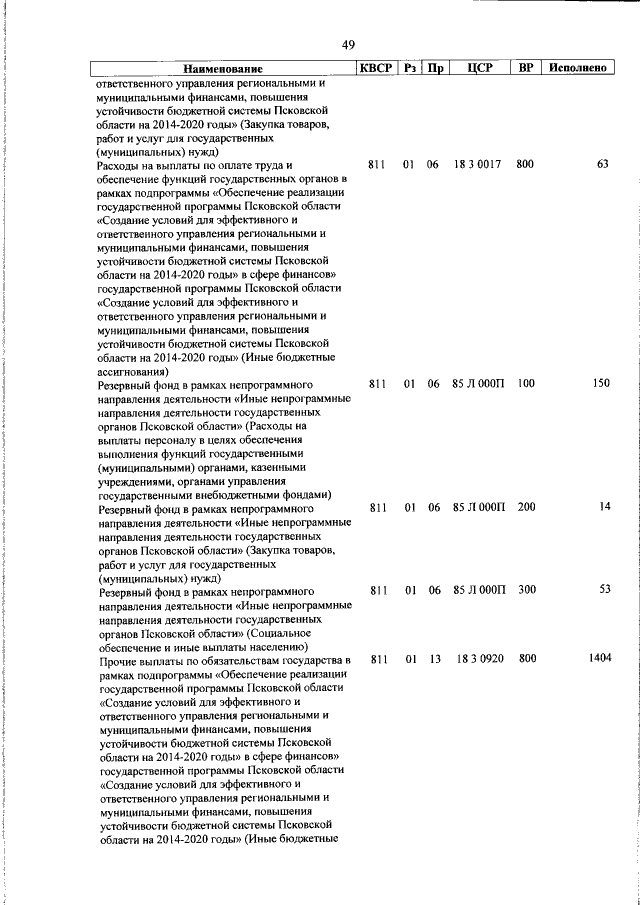 49

| Наименование | КВСР | Рз | Пр | ЦСР | ВР | Исполнено |
|---|---|---|---|---|---|---|
| ответственного управления региональными и муниципальными финансами, повышения устойчивости бюджетной системы Псковской области на 2014-2020 годы» (Закупка товаров, работ и услуг для государственных (муниципальных) нужд) | | | | | | |
| Расходы на выплаты по оплате труда и обеспечение функций государственных органов в рамках подпрограммы «Обеспечение реализации государственной программы Псковской области «Создание условий для эффективного и ответственного управления региональными и муниципальными финансами, повышения устойчивости бюджетной системы Псковской области на 2014-2020 годы» в сфере финансов» государственной программы Псковской области «Создание условий для эффективного и ответственного управления региональными и муниципальными финансами, повышения устойчивости бюджетной системы Псковской области на 2014-2020 годы» (Иные бюджетные ассигнования) | 811 | 01 | 06 | 18 3 0017 | 800 | 63 |
| Резервный фонд в рамках непрограммного направления деятельности «Иные непрограммные направления деятельности государственных органов Псковской области» (Расходы на выплаты персоналу в целях обеспечения выполнения функций государственными (муниципальными) органами, казенными учреждениями, органами управления государственными внебюджетными фондами) | 811 | 01 | 06 | 85 Л 000П | 100 | 150 |
| Резервный фонд в рамках непрограммного направления деятельности «Иные непрограммные направления деятельности государственных органов Псковской области» (Закупка товаров, работ и услуг для государственных (муниципальных) нужд) | 811 | 01 | 06 | 85 Л 000П | 200 | 14 |
| Резервный фонд в рамках непрограммного направления деятельности «Иные непрограммные направления деятельности государственных органов Псковской области» (Социальное обеспечение и иные выплаты населению) | 811 | 01 | 06 | 85 Л 000П | 300 | 53 |
| Прочие выплаты по обязательствам государства в рамках подпрограммы «Обеспечение реализации государственной программы Псковской области «Создание условий для эффективного и ответственного управления региональными и муниципальными финансами, повышения устойчивости бюджетной системы Псковской области на 2014-2020 годы» в сфере финансов» государственной программы Псковской области «Создание условий для эффективного и ответственного управления региональными и муниципальными финансами, повышения устойчивости бюджетной системы Псковской области на 2014-2020 годы» (Иные бюджетные | 811 | 01 | 13 | 18 3 0920 | 800 | 1404 |